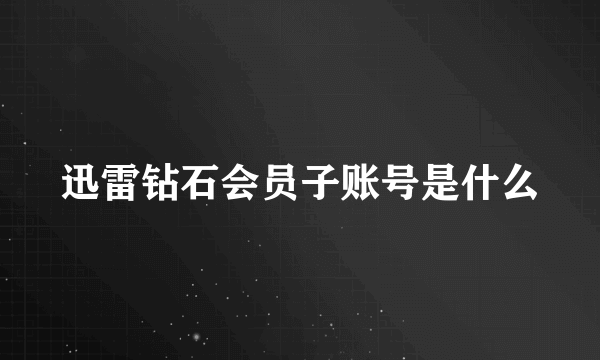 迅雷钻石会员子账号是什么